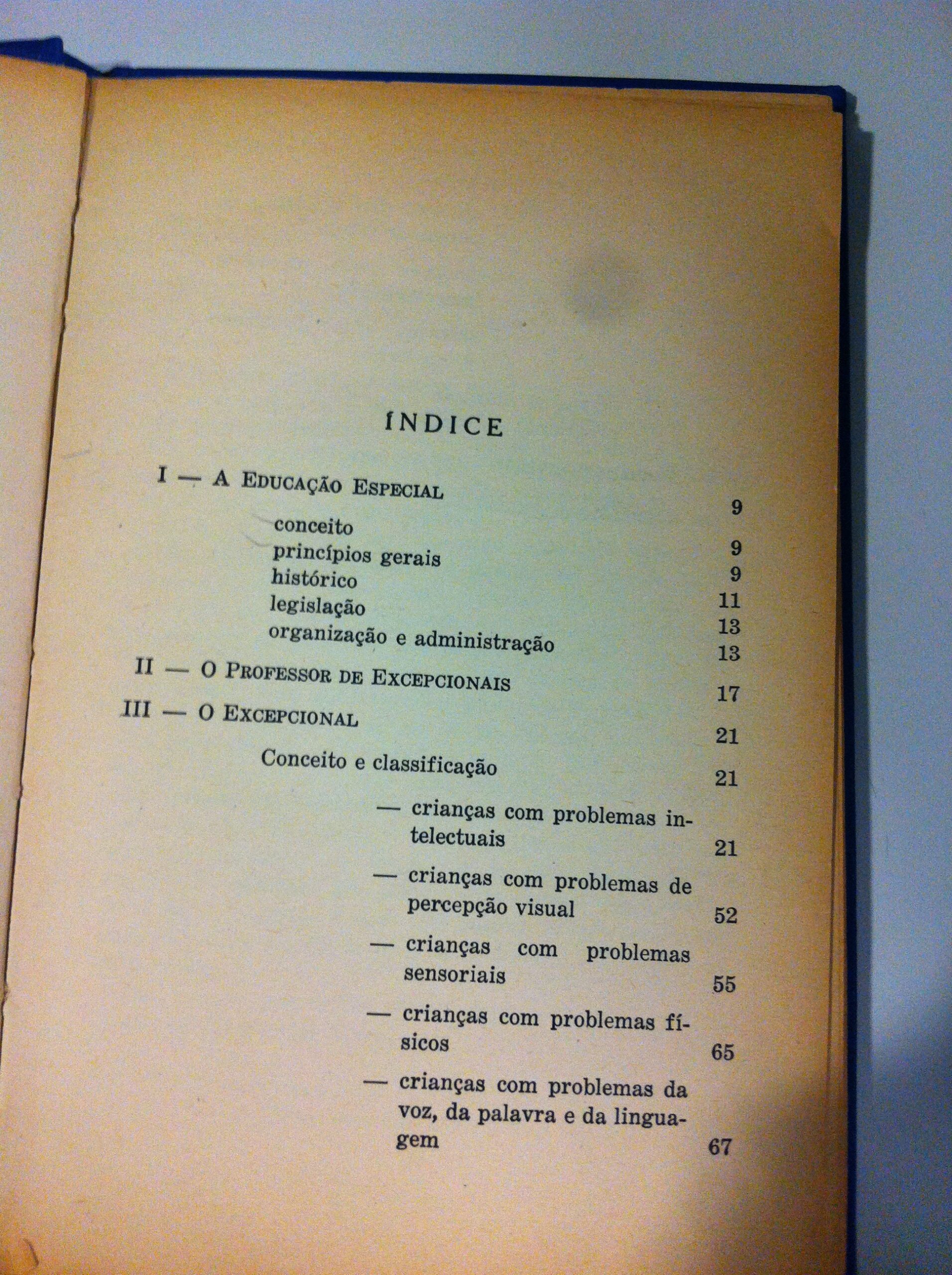 ÍNDICE

I — A EDUCAÇÃO ESPECIAL 9
conceito 9
princípios gerais 9
histórico 11
legislação 13
organização e administração 13
II — O PROFESSOR DE EXCEPCIONAIS 17
III — O EXCEPCIONAL 21
Conceito e classificação 21
— crianças com problemas intelectuais 21
— crianças com problemas de percepção visual 52
— crianças com problemas sensoriais 55
— crianças com problemas físicos 65
— crianças com problemas da voz, da palavra e da linguagem 67